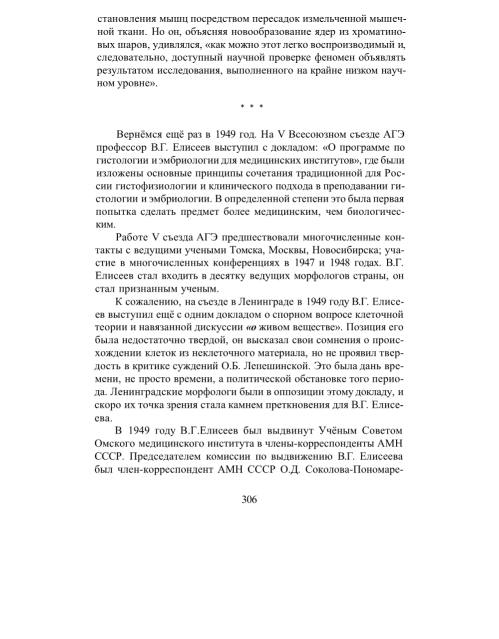 становления мышц посредством пересадок измельченной мышечной ткани. Но он, объясняя новообразование ядер из хроматиновых шаров, удивлялся, «как можно этот легко воспроизводимый и, следовательно, доступный научной проверке феномен объявлять результатом исследования, выполненного на крайне низком научном уровне».

* * *

Вернёмся ещё раз в 1949 год. На V Всесоюзном съезде АГЭ профессор В.Г. Елисеев выступил с докладом: «О программе по гистологии и эмбриологии для медицинских институтов», где были изложены основные принципы сочетания традиционной для России гистофизиологии и клинического подхода в преподавании гистологии и эмбриологии. В определенной степени это была первая попытка сделать предмет более медицинским, чем биологическим.

Работе V съезда АГЭ предшествовали многочисленные контакты с ведущими учеными Томска, Москвы, Новосибирска; участие в многочисленных конференциях в 1947 и 1948 годах. В.Г. Елисеев стал входить в десятку ведущих морфологов страны, он стал признанным ученым.

К сожалению, на съезде в Ленинграде в 1949 году В.Г. Елисеев выступил ещё с одним докладом о спорном вопросе клеточной теории и навязанной дискуссии «о живом веществе». Позиция его была недостаточно твердой, он высказал свои сомнения о происхождении клеток из неклеточного материала, но не проявил твердость в критике суждений О.Б. Лепешинской. Это была дань времени, не просто времени, а политической обстановке того периода. Ленинградские морфологи были в оппозиции этому докладу, и скоро их точка зрения стала камнем преткновения для В.Г. Елисеева.

В 1949 году В.Г.Елисеев был выдвинут Учёным Советом Омского медицинского института в члены-корреспонденты АМН СССР. Председателем комиссии по выдвижению В.Г. Елисеева был член-корреспондент АМН СССР О.Д. Соколова-Пономаре-

306